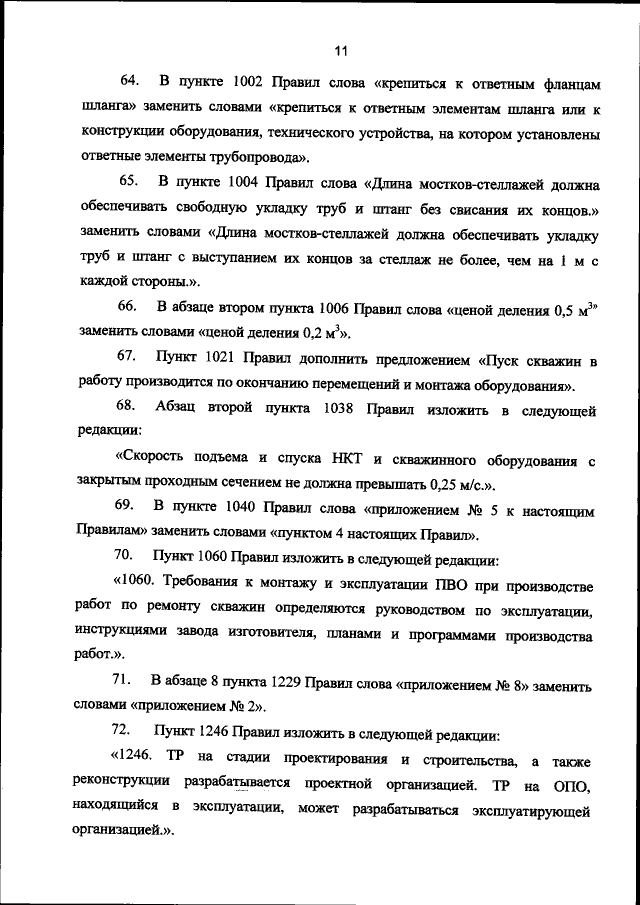 11

64. В пункте 1002 Правил слова «крепиться к ответным фланцам шланга» заменить словами «крепиться к ответным элементам шланга или к конструкции оборудования, технического устройства, на котором установлены ответные элементы трубопровода».

65. В пункте 1004 Правил слова «Длина мостков-стеллажей должна обеспечивать свободную укладку труб и штанг без свисания их концов.» заменить словами «Длина мостков-стеллажей должна обеспечивать укладку труб и штанг с выступанием их концов за стеллаж не более, чем на 1 м с каждой стороны.».

66. В абзаце втором пункта 1006 Правил слова «ценой деления 0,5 $м^3$» заменить словами «ценой деления 0,2 $м^3$».

67. Пункт 1021 Правил дополнить предложением «Пуск скважин в работу производится по окончанию перемещений и монтажа оборудования».

68. Абзац второй пункта 1038 Правил изложить в следующей редакции:

«Скорость подъема и спуска НКТ и скважинного оборудования с закрытым проходным сечением не должна превышать 0,25 м/с.».

69. В пункте 1040 Правил слова «приложением № 5 к настоящим Правилам» заменить словами «пунктом 4 настоящих Правил».

70. Пункт 1060 Правил изложить в следующей редакции:

«1060. Требования к монтажу и эксплуатации ПВО при производстве работ по ремонту скважин определяются руководством по эксплуатации, инструкциями завода изготовителя, планами и программами производства работ.».

71. В абзаце 8 пункта 1229 Правил слова «приложением № 8» заменить словами «приложением № 2».

72. Пункт 1246 Правил изложить в следующей редакции:

«1246. ТР на стадии проектирования и строительства, а также реконструкции разрабатывается проектной организацией. ТР на ОПО, находящийся в эксплуатации, может разрабатываться эксплуатирующей организацией.».